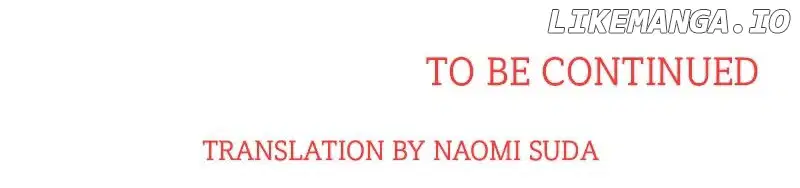 LIKEMANGA.IO

TO BE CONTINUED

TRANSLATION BY NAOMI SUDA